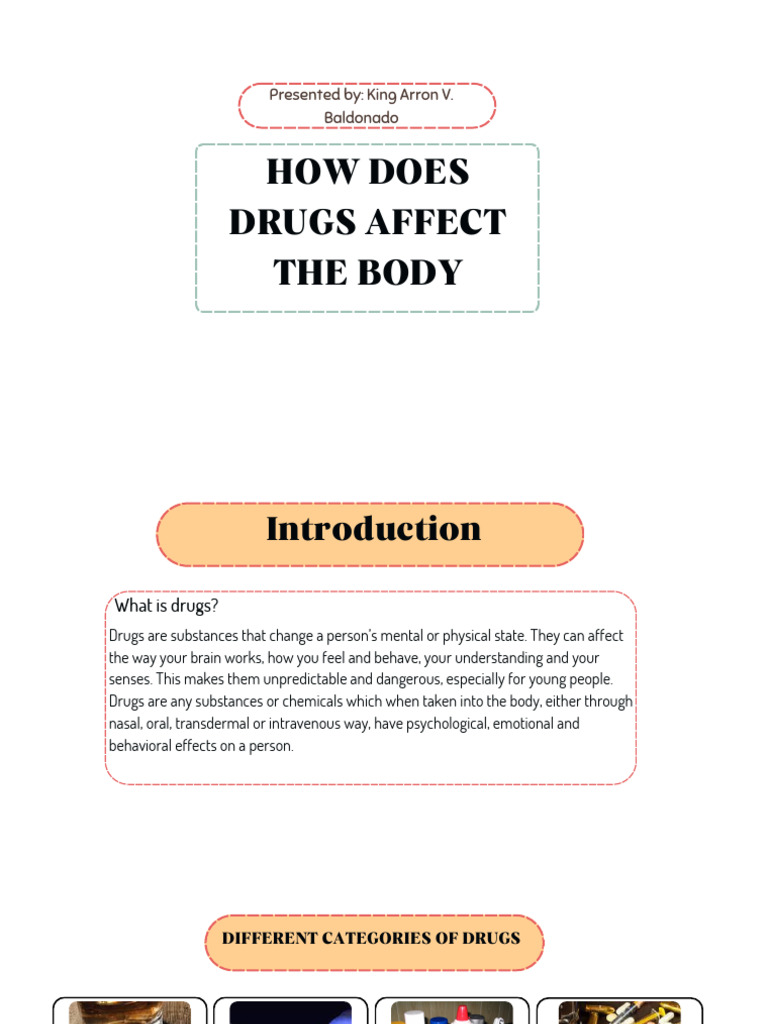 Presented by: King Arron V. Baldonado

HOW DOES DRUGS AFFECT THE BODY

Introduction

What is drugs?

Drugs are substances that change a person's mental or physical state. They can affect the way your brain works, how you feel and behave, your understanding and your senses. This makes them unpredictable and dangerous, especially for young people. Drugs are any substances or chemicals which when taken into the body, either through nasal, oral, transdermal or intravenous way, have psychological, emotional and behavioral effects on a person.

DIFFERENT CATEGORIES OF DRUGS